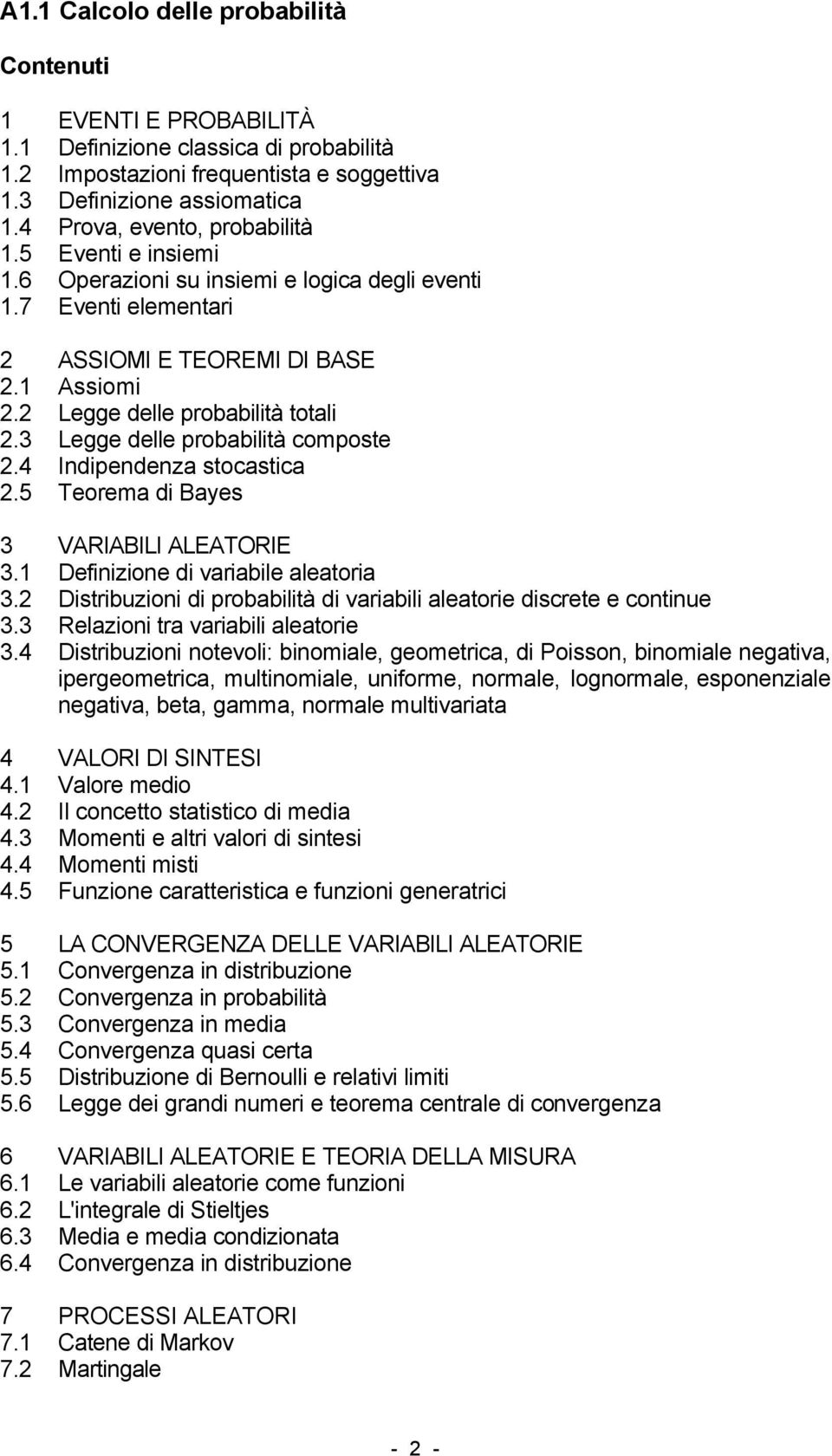 A1.1 Calcolo delle probabilità

Contenuti

1 EVENTI E PROBABILITÀ
1.1 Definizione classica di probabilità
1.2 Impostazioni frequentista e soggettiva
1.3 Definizione assiomatica
1.4 Prova, evento, probabilità
1.5 Eventi e insiemi
1.6 Operazioni su insiemi e logica degli eventi
1.7 Eventi elementari

2 ASSIOMI E TEOREMI DI BASE
2.1 Assiomi
2.2 Legge delle probabilità totali
2.3 Legge delle probabilità composte
2.4 Indipendenza stocastica
2.5 Teorema di Bayes

3 VARIABILI ALEATORIE
3.1 Definizione di variabile aleatoria
3.2 Distribuzioni di probabilità di variabili aleatorie discrete e continue
3.3 Relazioni tra variabili aleatorie
3.4 Distribuzioni notevoli: binomiale, geometrica, di Poisson, binomiale negativa, ipergeometrica, multinomiale, uniforme, normale, lognormale, esponenziale negativa, beta, gamma, normale multivariata

4 VALORI DI SINTESI
4.1 Valore medio
4.2 Il concetto statistico di media
4.3 Momenti e altri valori di sintesi
4.4 Momenti misti
4.5 Funzione caratteristica e funzioni generatrici

5 LA CONVERGENZA DELLE VARIABILI ALEATORIE
5.1 Convergenza in distribuzione
5.2 Convergenza in probabilità
5.3 Convergenza in media
5.4 Convergenza quasi certa
5.5 Distribuzione di Bernoulli e relativi limiti
5.6 Legge dei grandi numeri e teorema centrale di convergenza

6 VARIABILI ALEATORIE E TEORIA DELLA MISURA
6.1 Le variabili aleatorie come funzioni
6.2 L'integrale di Stieltjes
6.3 Media e media condizionata
6.4 Convergenza in distribuzione

7 PROCESSI ALEATORI
7.1 Catene di Markov
7.2 Martingale

- 2 -